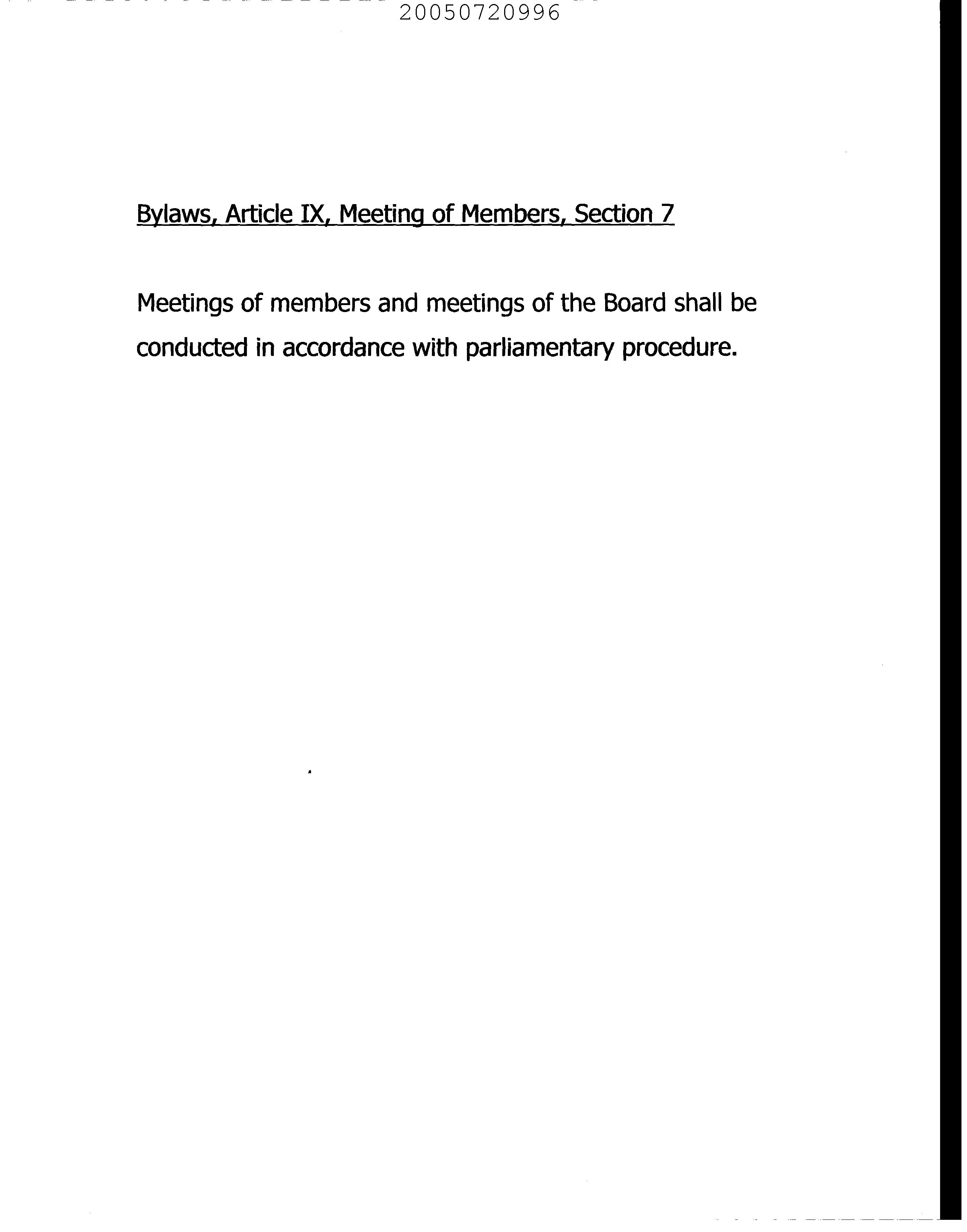 20050720996

Bylaws, Article IX, Meeting of Members, Section 7

Meetings of members and meetings of the Board shall be conducted in accordance with parliamentary procedure.